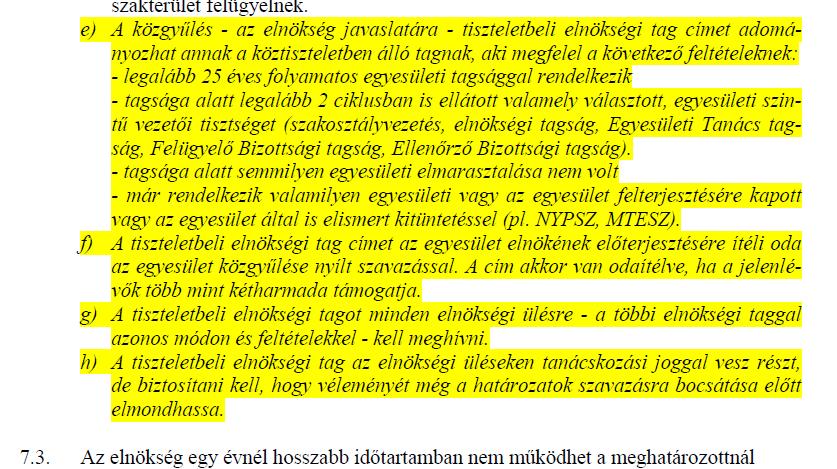 szakterület felügyelnek.

e) A közgyűlés - az elnökség javaslatára - tiszteletbeli elnökségi tag címet adományozhat annak a köztiszteletben álló tagnak, aki megfelel a következő feltételeknek:
- legalább 25 éves folyamatos egyesületi tagsággal rendelkezik
- tagsága alatt legalább 2 ciklusban is ellátott valamely választott, egyesületi szintű vezetői tisztséget (szakosztályvezetés, elnökségi tagság, Egyesületi Tanács tagság, Felügyelő Bizottsági tagság, Ellenőrző Bizottsági tagság).
- tagsága alatt semmilyen egyesületi elmarasztalása nem volt
- már rendelkezik valamilyen egyesületi vagy az egyesület felterjesztésére kapott vagy az egyesület által is elismert kitüntetéssel (pl. NYPSZ, MTESZ).

f) A tiszteletbeli elnökségi tag címet az egyesület elnökének előterjesztésére ítéli oda az egyesület közgyűlése nyílt szavazással. A cím akkor van odaítélve, ha a jelenlévők több mint kétharmada támogatja.

g) A tiszteletbeli elnökségi tagot minden elnökségi ülésre - a többi elnökségi taggal azonos módon és feltételekkel - kell meghívni.

h) A tiszteletbeli elnökségi tag az elnökségi üléseken tanácskozási joggal vesz részt, de biztosítani kell, hogy véleményét még a határozatok szavazásra bocsátása előtt elmondhassa.

7.3. Az elnökség egy évnél hosszabb időtartamban nem működhet a meghatározottnál